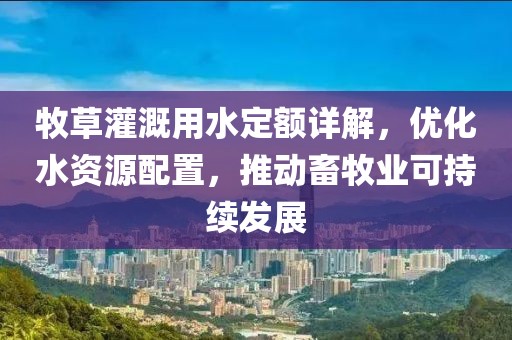 牧草灌溉用水定额详解，优化水资源配置，推动畜牧业可持续发展